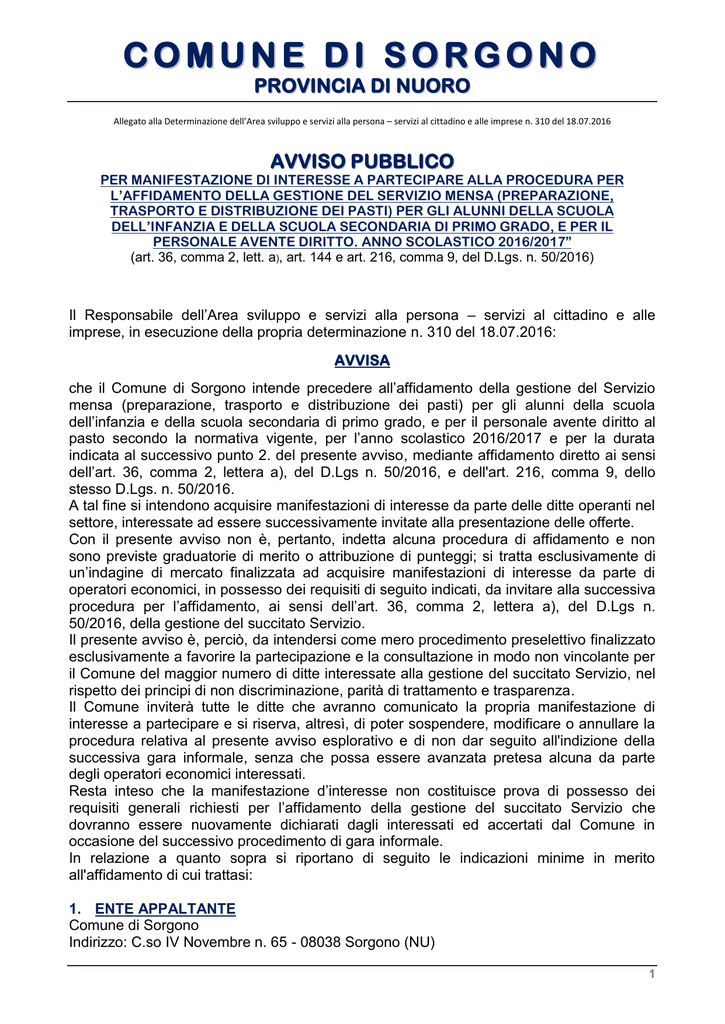 COMUNE DI SORGONO
PROVINCIA DI NUORO

Allegato alla Determinazione dell'Area sviluppo e servizi alla persona – servizi al cittadino e alle imprese n. 310 del 18.07.2016

AVVISO PUBBLICO
PER MANIFESTAZIONE DI INTERESSE A PARTECIPARE ALLA PROCEDURA PER L'AFFIDAMENTO DELLA GESTIONE DEL SERVIZIO MENSA (PREPARAZIONE, TRASPORTO E DISTRIBUZIONE DEI PASTI) PER GLI ALUNNI DELLA SCUOLA DELL'INFANZIA E DELLA SCUOLA SECONDARIA DI PRIMO GRADO, E PER IL PERSONALE AVENTE DIRITTO. ANNO SCOLASTICO 2016/2017"
(art. 36, comma 2, lett. a), art. 144 e art. 216, comma 9, del D.Lgs. n. 50/2016)

Il Responsabile dell'Area sviluppo e servizi alla persona – servizi al cittadino e alle imprese, in esecuzione della propria determinazione n. 310 del 18.07.2016:

AVVISA

che il Comune di Sorgono intende precedere all'affidamento della gestione del Servizio mensa (preparazione, trasporto e distribuzione dei pasti) per gli alunni della scuola dell'infanzia e della scuola secondaria di primo grado, e per il personale avente diritto al pasto secondo la normativa vigente, per l'anno scolastico 2016/2017 e per la durata indicata al successivo punto 2. del presente avviso, mediante affidamento diretto ai sensi dell'art. 36, comma 2, lettera a), del D.Lgs n. 50/2016, e dell'art. 216, comma 9, dello stesso D.Lgs. n. 50/2016.
A tal fine si intendono acquisire manifestazioni di interesse da parte delle ditte operanti nel settore, interessate ad essere successivamente invitate alla presentazione delle offerte.
Con il presente avviso non è, pertanto, indetta alcuna procedura di affidamento e non sono previste graduatorie di merito o attribuzione di punteggi; si tratta esclusivamente di un'indagine di mercato finalizzata ad acquisire manifestazioni di interesse da parte di operatori economici, in possesso dei requisiti di seguito indicati, da invitare alla successiva procedura per l'affidamento, ai sensi dell'art. 36, comma 2, lettera a), del D.Lgs n. 50/2016, della gestione del succitato Servizio.
Il presente avviso è, perciò, da intendersi come mero procedimento preselettivo finalizzato esclusivamente a favorire la partecipazione e la consultazione in modo non vincolante per il Comune del maggior numero di ditte interessate alla gestione del succitato Servizio, nel rispetto dei principi di non discriminazione, parità di trattamento e trasparenza.
Il Comune inviterà tutte le ditte che avranno comunicato la propria manifestazione di interesse a partecipare e si riserva, altresì, di poter sospendere, modificare o annullare la procedura relativa al presente avviso esplorativo e di non dar seguito all'indizione della successiva gara informale, senza che possa essere avanzata pretesa alcuna da parte degli operatori economici interessati.
Resta inteso che la manifestazione d'interesse non costituisce prova di possesso dei requisiti generali richiesti per l'affidamento della gestione del succitato Servizio che dovranno essere nuovamente dichiarati dagli interessati ed accertati dal Comune in occasione del successivo procedimento di gara informale.
In relazione a quanto sopra si riportano di seguito le indicazioni minime in merito all'affidamento di cui trattasi:

1. ENTE APPALTANTE
Comune di Sorgono
Indirizzo: C.so IV Novembre n. 65 - 08038 Sorgono (NU)

1